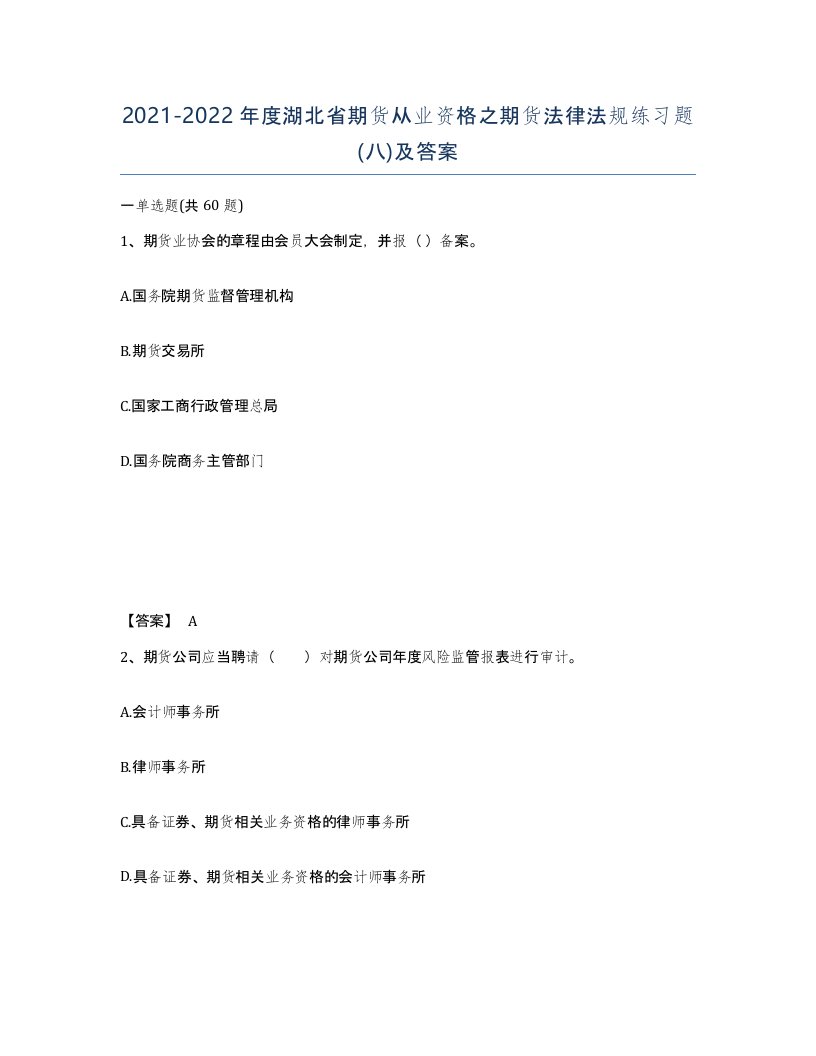 2021-2022年度湖北省期货从业资格之期货法律法规练习题(八)及答案

一单选题(共60题)

1、期货业协会的章程由会员大会制定，并报（）备案。

A.国务院期货监督管理机构

B.期货交易所

C.国家工商行政管理总局

D.国务院商务主管部门

【答案】 A

2、期货公司应当聘请（　　）对期货公司年度风险监管报表进行审计。

A.会计师事务所

B.律师事务所

C.具备证券、期货相关业务资格的律师事务所

D.具备证券、期货相关业务资格的会计师事务所